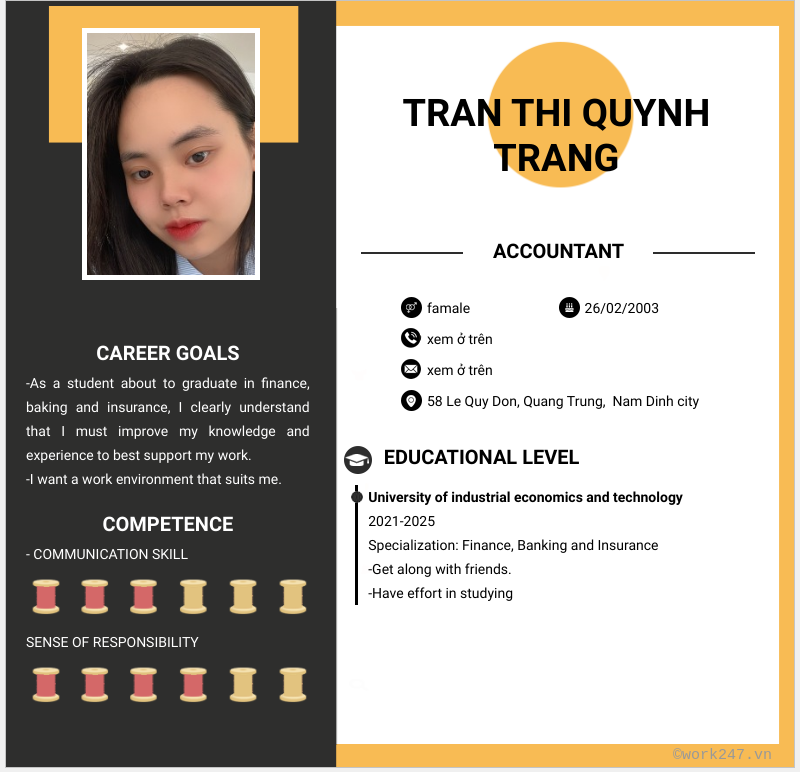 CAREER GOALS

-As a student about to graduate in finance, baking and insurance, I clearly understand that I must improve my knowledge and experience to best support my work.
-I want a work environment that suits me.

COMPETENCE

- COMMUNICATION SKILL

SENSE OF RESPONSIBILITY

TRAN THI QUYNH TRANG

ACCOUNTANT

famale
26/02/2003
xem ở trên
xem ở trên
58 Le Quy Don, Quang Trung, Nam Dinh city

EDUCATIONAL LEVEL

University of industrial economics and technology
2021-2025
Specialization: Finance, Banking and Insurance
-Get along with friends.
-Have effort in studying

©work247.vn